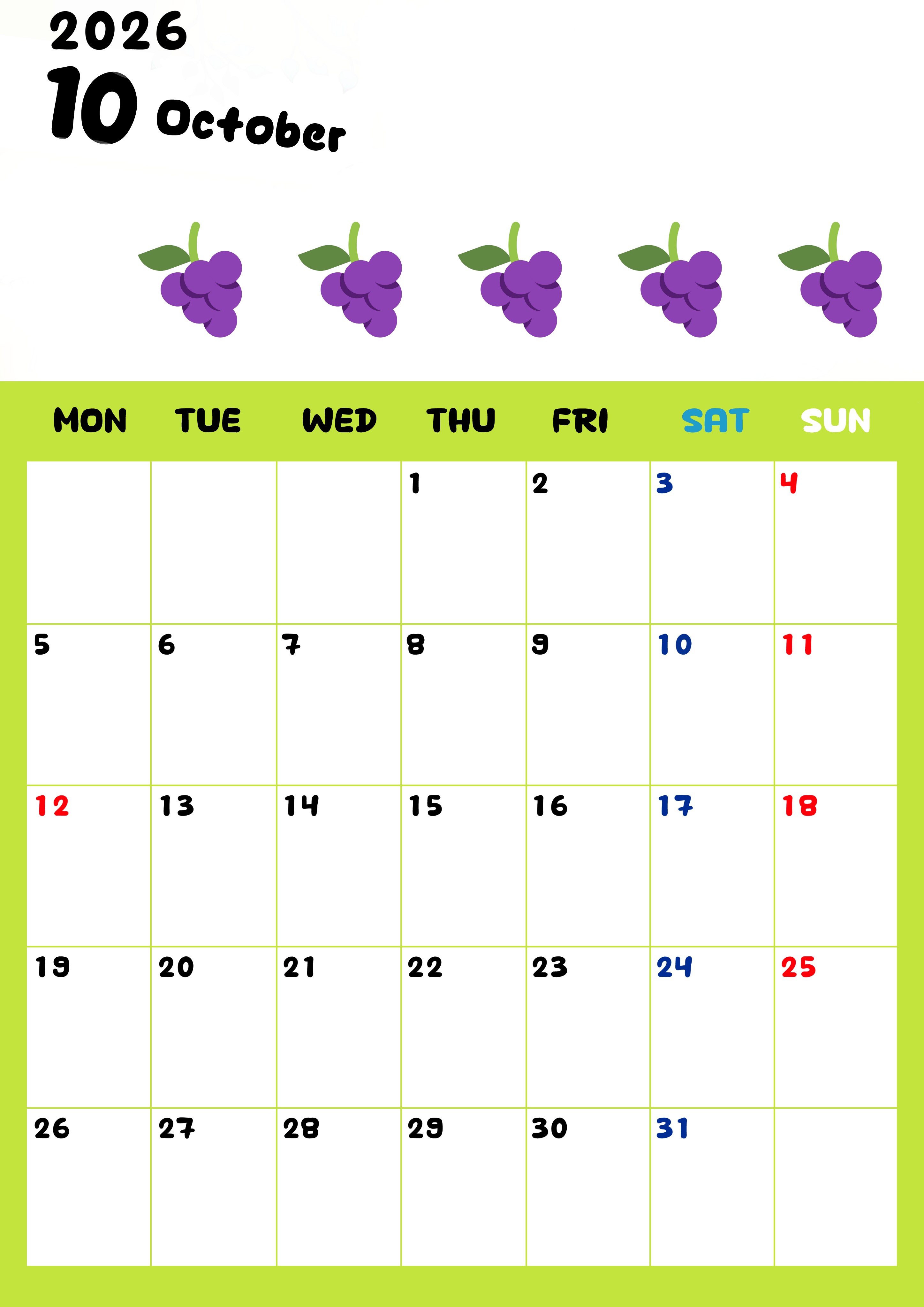 2026
10 October

| MON | TUE | WED | THU | FRI | SAT | SUN |
|---|---|---|---|---|---|---|
|  |  |  | 1 | 2 | 3 | 4 |
| 5 | 6 | 7 | 8 | 9 | 10 | 11 |
| 12 | 13 | 14 | 15 | 16 | 17 | 18 |
| 19 | 20 | 21 | 22 | 23 | 24 | 25 |
| 26 | 27 | 28 | 29 | 30 | 31 |  |